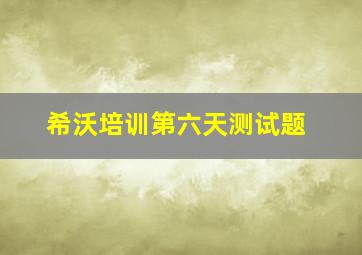 希沃培训第六天测试题